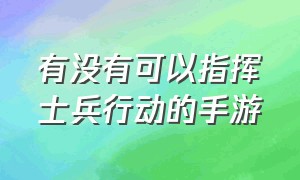 有没有可以指挥士兵行动的手游